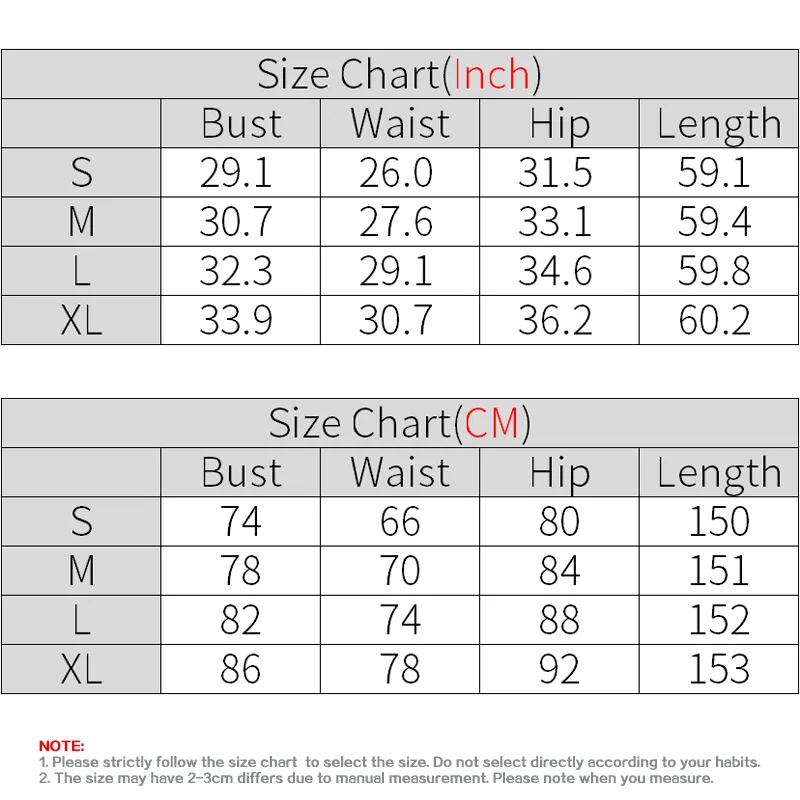 Size Chart(Inch)

| | Bust | Waist | Hip | Length |
|---|---|---|---|---|
| S | 29.1 | 26.0 | 31.5 | 59.1 |
| M | 30.7 | 27.6 | 33.1 | 59.4 |
| L | 32.3 | 29.1 | 34.6 | 59.8 |
| XL | 33.9 | 30.7 | 36.2 | 60.2 |

Size Chart(CM)

| | Bust | Waist | Hip | Length |
|---|---|---|---|---|
| S | 74 | 66 | 80 | 150 |
| M | 78 | 70 | 84 | 151 |
| L | 82 | 74 | 88 | 152 |
| XL | 86 | 78 | 92 | 153 |

NOTE:
1. Please strictly follow the size chart to select the size. Do not select directly according to your habits.
2. The size may have 2-3cm differs due to manual measurement. Please note when you measure.